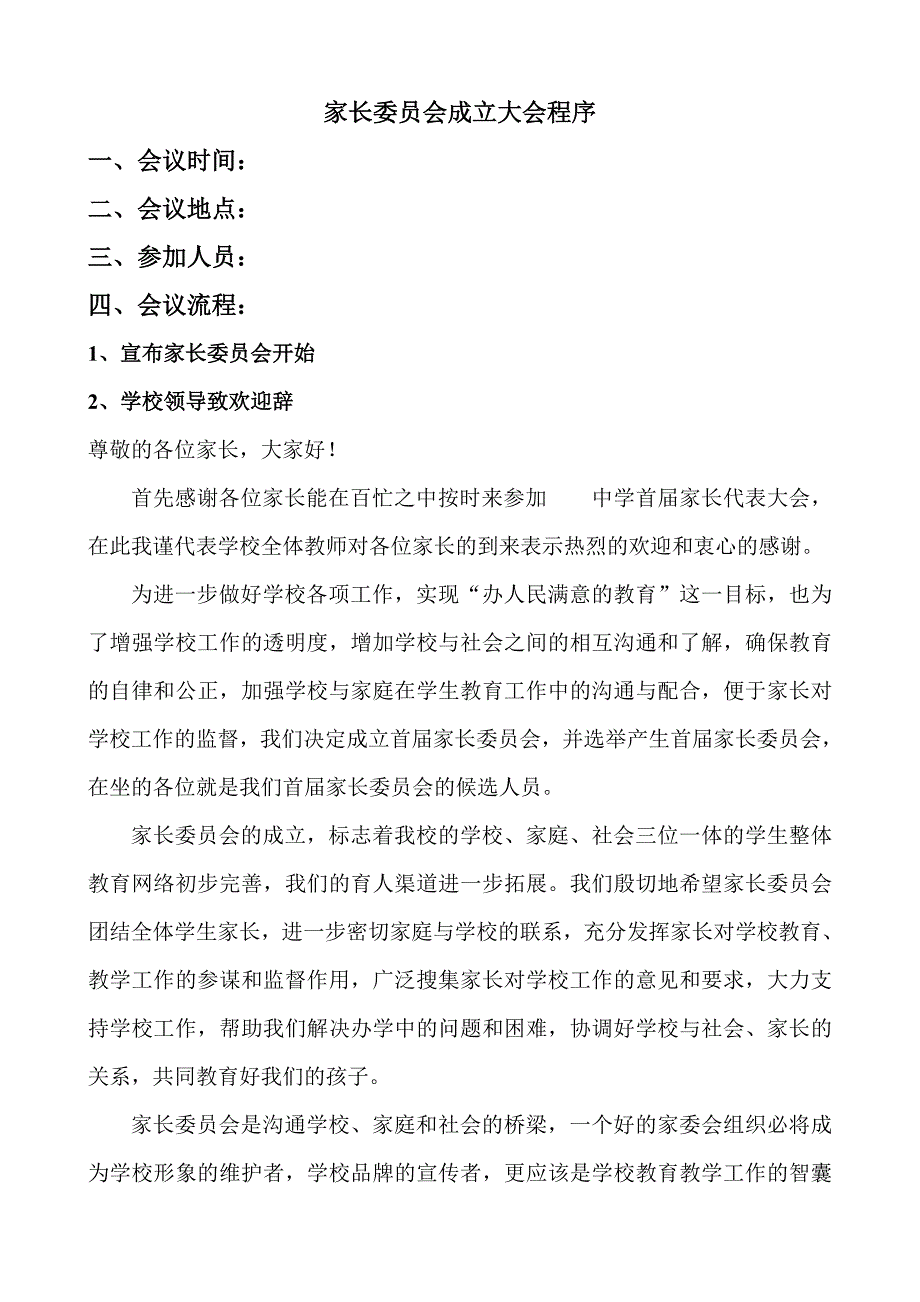 家长委员会成立大会程序

一、会议时间：

二、会议地点：

三、参加人员：

四、会议流程：

1、宣布家长委员会开始

2、学校领导致欢迎辞

尊敬的各位家长，大家好！

首先感谢各位家长能在百忙之中按时来参加　　中学首届家长代表大会，在此我谨代表学校全体教师对各位家长的到来表示热烈的欢迎和衷心的感谢。

为进一步做好学校各项工作，实现“办人民满意的教育”这一目标，也为了增强学校工作的透明度，增加学校与社会之间的相互沟通和了解，确保教育的自律和公正，加强学校与家庭在学生教育工作中的沟通与配合，便于家长对学校工作的监督，我们决定成立首届家长委员会，并选举产生首届家长委员会，在坐的各位就是我们首届家长委员会的候选人员。

家长委员会的成立，标志着我校的学校、家庭、社会三位一体的学生整体教育网络初步完善，我们的育人渠道进一步拓展。我们殷切地希望家长委员会团结全体学生家长，进一步密切家庭与学校的联系，充分发挥家长对学校教育、教学工作的参谋和监督作用，广泛搜集家长对学校工作的意见和要求，大力支持学校工作，帮助我们解决办学中的问题和困难，协调好学校与社会、家长的关系，共同教育好我们的孩子。

家长委员会是沟通学校、家庭和社会的桥梁，一个好的家委会组织必将成为学校形象的维护者，学校品牌的宣传者，更应该是学校教育教学工作的智囊